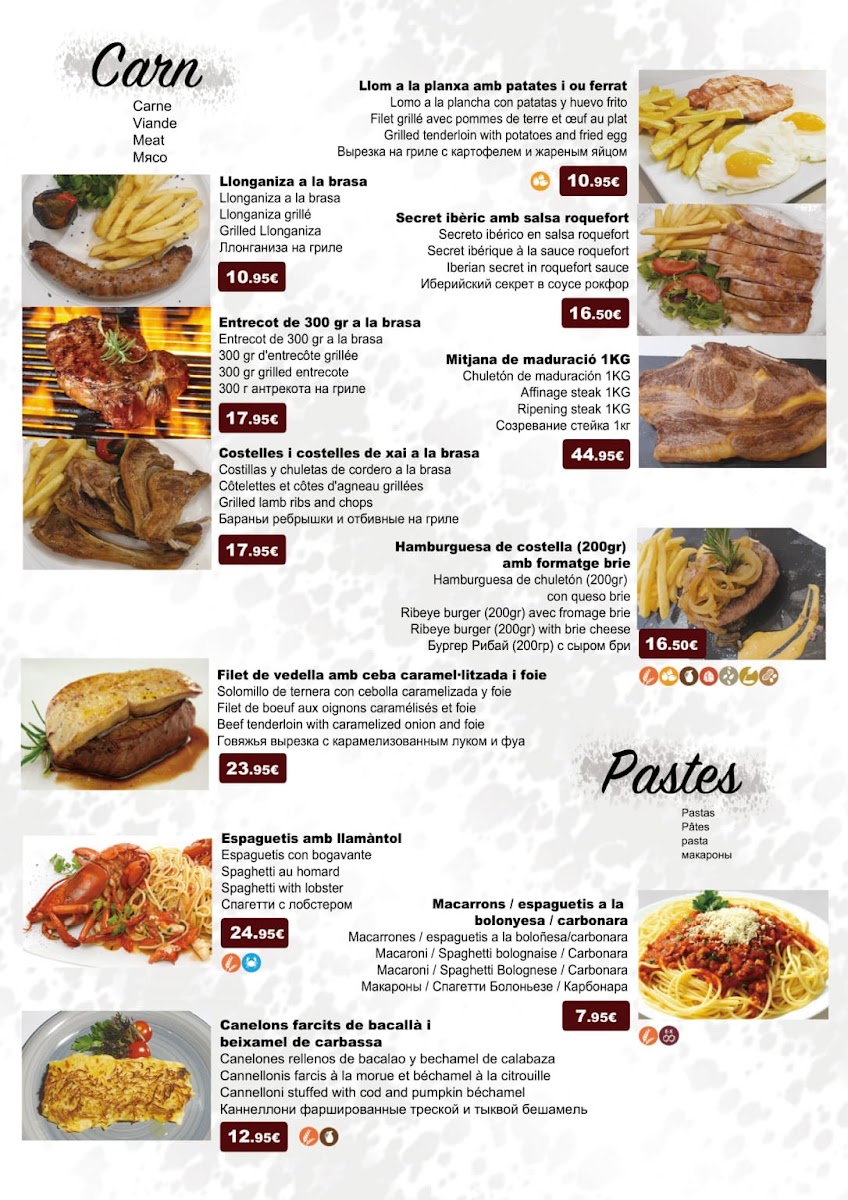 Carn
Carne
Viande
Meat
Мясо

Llom a la planxa amb patates i ou ferrat
Lomo a la plancha con patatas y huevo frito
Filet grillé avec pommes de terre et œuf au plat
Grilled tenderloin with potatoes and fried egg
Вырезка на гриле с картофелем и жареным яйцом
10.95€

Llonganiza a la brasa
Llonganiza a la brasa
Llonganiza grillé
Grilled Llonganiza
Ллонганиза на гриле
10.95€

Secret ibèric amb salsa roquefort
Secreto ibérico en salsa roquefort
Secret ibérique à la sauce roquefort
Iberian secret in roquefort sauce
Иберийский секрет в соусе рокфор
16.50€

Entrecot de 300 gr a la brasa
Entrecot de 300 gr a la brasa
300 gr d'entrecôte grillée
300 gr grilled entrecote
300 г антрекота на гриле
17.95€

Mitjana de maduració 1KG
Chuletón de maduración 1KG
Affinage steak 1KG
Ripening steak 1KG
Созревание стейка 1кг
44.95€

Costelles i costelles de xai a la brasa
Costillas y chuletas de cordero a la brasa
Côtelettes et côtes d'agneau grillées
Grilled lamb ribs and chops
Бараньи ребрышки и отбивные на гриле
17.95€

Hamburguesa de costella (200gr) amb formatge brie
Hamburguesa de chuletón (200gr) con queso brie
Ribeye burger (200gr) avec fromage brie
Ribeye burger (200gr) with brie cheese
Бургер Рибай (200гр) с сыром бри
16.50€

Filet de vedella amb ceba caramel·litzada i foie
Solomillo de ternera con cebolla caramelizada y foie
Filet de boeuf aux oignons caramélisés et foie
Beef tenderloin with caramelized onion and foie
Говяжья вырезка с карамелизованным луком и фуа
23.95€

Pastes
Pastas
Pâtes
pasta
макароны

Espaguetis amb llamàntol
Espaguetis con bogavante
Spaghetti au homard
Spaghetti with lobster
Спагетти с лобстером
24.95€

Macarrons / espaguetis a la bolonyesa / carbonara
Macarrones / espaguetis a la boloñesa/carbonara
Macaroni / Spaghetti bolognaise / Carbonara
Macaroni / Spaghetti Bolognese / Carbonara
Макароны / Спагетти Болоньезе / Карбонара
7.95€

Canelons farcits de bacallà i beixamel de carbassa
Canelones rellenos de bacalao y bechamel de calabaza
Cannellonis farcis à la morue et béchamel à la citrouille
Cannelloni stuffed with cod and pumpkin béchamel
Каннеллони фаршированные треской и тыквой бешамель
12.95€